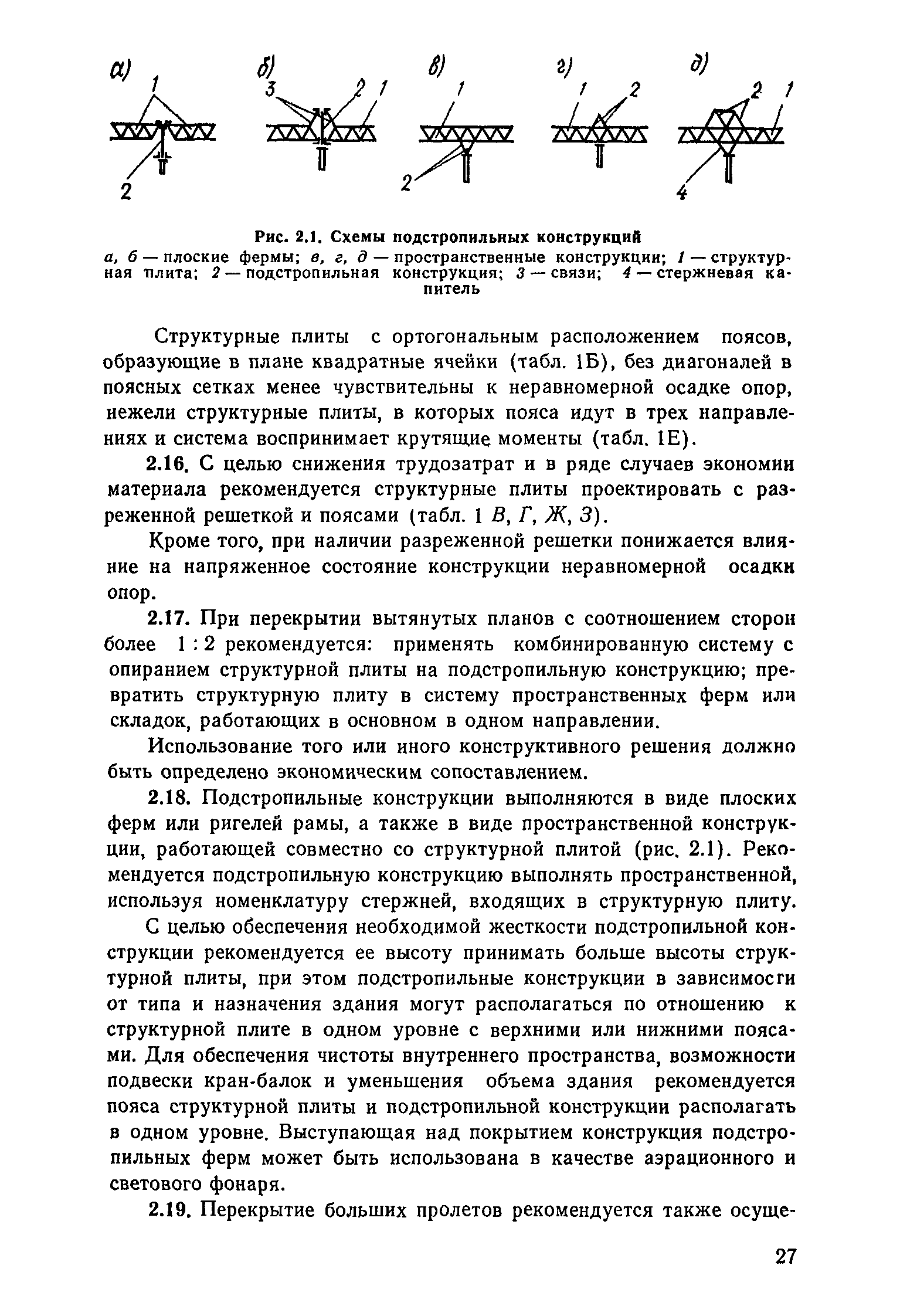 а)
1
2

б)
3 2 1

в)
1
2

г)
1 2

д)
2 1
4

Рис. 2.1. Схемы подстропильных конструкций
а, б — плоские фермы; в, г, д — пространственные конструкции; 1 — структурная плита; 2 — подстропильная конструкция; 3 — связи; 4 — стержневая капитель

Структурные плиты с ортогональным расположением поясов, образующие в плане квадратные ячейки (табл. 1Б), без диагоналей в поясных сетках менее чувствительны к неравномерной осадке опор, нежели структурные плиты, в которых пояса идут в трех направлениях и система воспринимает крутящие моменты (табл. 1Е).

2.16. С целью снижения трудозатрат и в ряде случаев экономии материала рекомендуется структурные плиты проектировать с разреженной решеткой и поясами (табл. 1 В, Г, Ж, З).

Кроме того, при наличии разреженной решетки понижается влияние на напряженное состояние конструкции неравномерной осадки опор.

2.17. При перекрытии вытянутых планов с соотношением сторон более 1 : 2 рекомендуется: применять комбинированную систему с опиранием структурной плиты на подстропильную конструкцию; превратить структурную плиту в систему пространственных ферм или складок, работающих в основном в одном направлении.

Использование того или иного конструктивного решения должно быть определено экономическим сопоставлением.

2.18. Подстропильные конструкции выполняются в виде плоских ферм или ригелей рамы, а также в виде пространственной конструкции, работающей совместно со структурной плитой (рис. 2.1). Рекомендуется подстропильную конструкцию выполнять пространственной, используя номенклатуру стержней, входящих в структурную плиту.

С целью обеспечения необходимой жесткости подстропильной конструкции рекомендуется ее высоту принимать больше высоты структурной плиты, при этом подстропильные конструкции в зависимости от типа и назначения здания могут располагаться по отношению к структурной плите в одном уровне с верхними или нижними поясами. Для обеспечения чистоты внутреннего пространства, возможности подвески кран-балок и уменьшения объема здания рекомендуется пояса структурной плиты и подстропильной конструкции располагать в одном уровне. Выступающая над покрытием конструкция подстропильных ферм может быть использована в качестве аэрационного и светового фонаря.

2.19. Перекрытие больших пролетов рекомендуется также осуще-

27